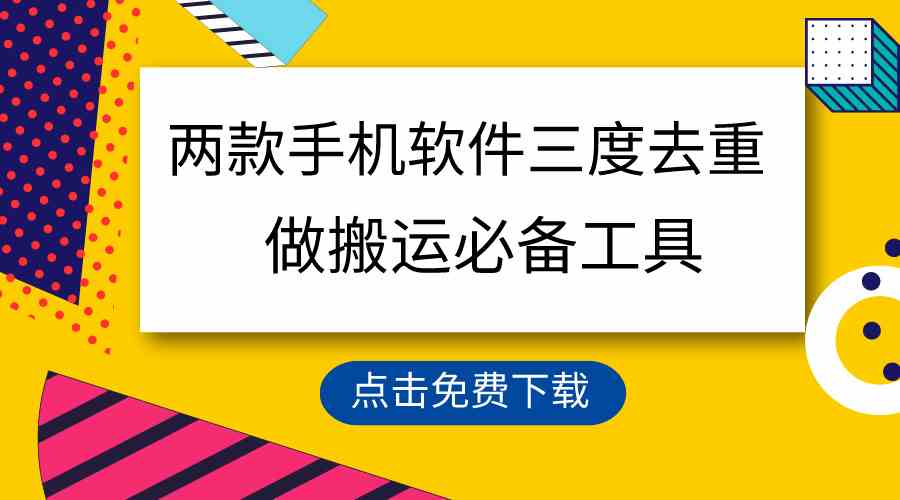 两款手机软件三度去重
做搬运必备工具

点击免费下载